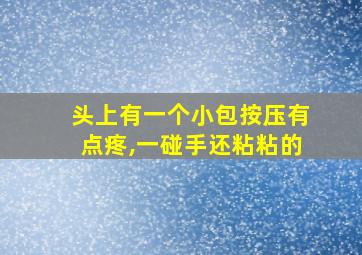 头上有一个小包按压有点疼,一碰手还粘粘的